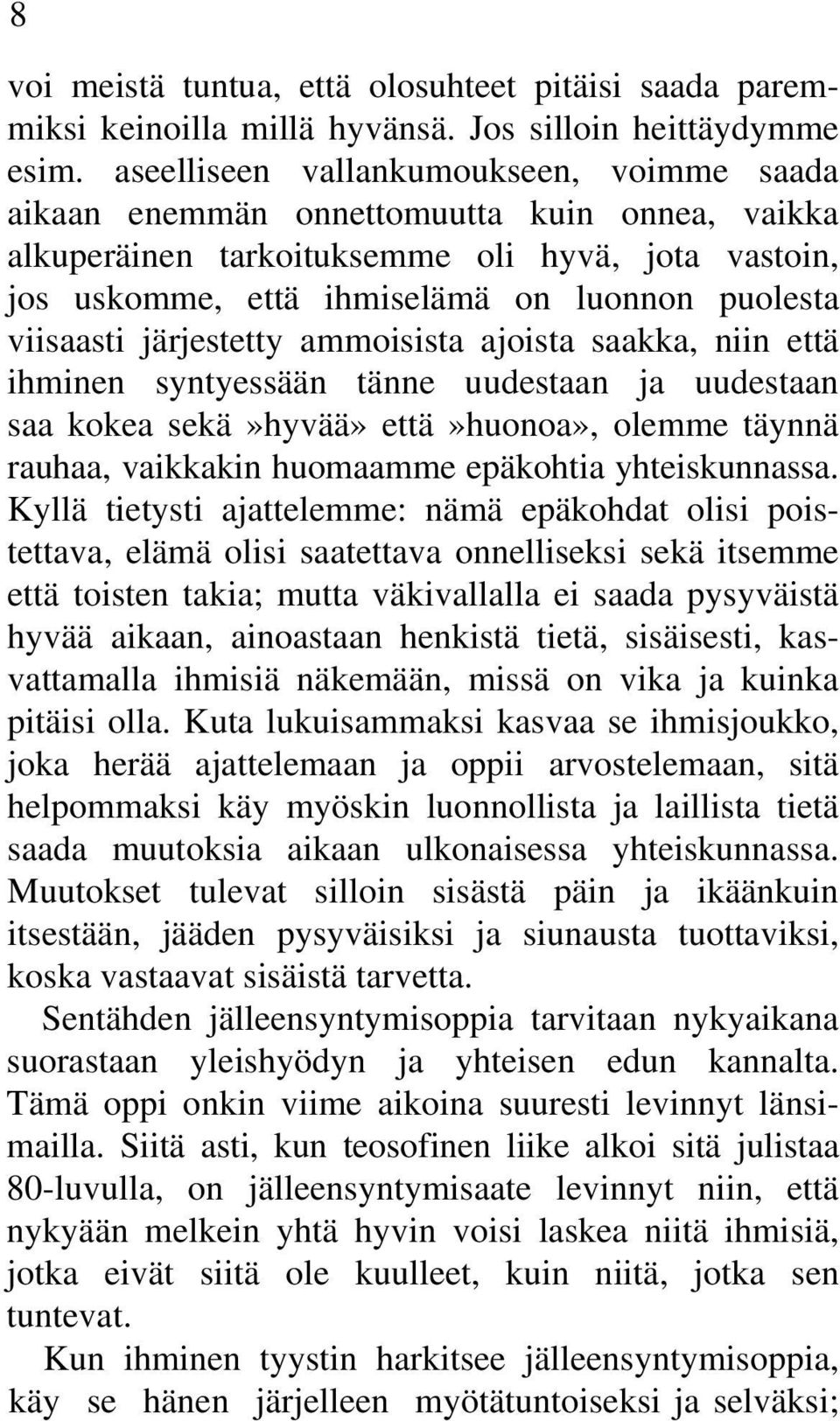 8

voi meistä tuntua, että olosuhteet pitäisi saada paremmiksi keinoilla millä hyvänsä. Jos silloin heittäydymme esim. aseelliseen vallankumoukseen, voimme saada aikaan enemmän onnettomuutta kuin onnea, vaikka alkuperäinen tarkoituksemme oli hyvä, jota vastoin, jos uskomme, että ihmiselämä on luonnon puolesta viisaasti järjestetty ammoisista ajoista saakka, niin että ihminen syntyessään tänne uudestaan ja uudestaan saa kokea sekä»hyvää» että»huonoa», olemme täynnä rauhaa, vaikkakin huomaamme epäkohtia yhteiskunnassa. Kyllä tietysti ajattelemme: nämä epäkohdat olisi poistettava, elämä olisi saatettava onnelliseksi sekä itsemme että toisten takia; mutta väkivallalla ei saada pysyväistä hyvää aikaan, ainoastaan henkistä tietä, sisäisesti, kasvattamalla ihmisiä näkemään, missä on vika ja kuinka pitäisi olla. Kuta lukuisammaksi kasvaa se ihmisjoukko, joka herää ajattelemaan ja oppii arvostelemaan, sitä helpommaksi käy myöskin luonnollista ja laillista tietä saada muutoksia aikaan ulkonaisessa yhteiskunnassa. Muutokset tulevat silloin sisästä päin ja ikäänkuin itsestään, jääden pysyväisiksi ja siunausta tuottaviksi, koska vastaavat sisäistä tarvetta.

Sentähden jälleensyntymisoppia tarvitaan nykyaikana suorastaan yleishyödyn ja yhteisen edun kannalta. Tämä oppi onkin viime aikoina suuresti levinnyt länsimailla. Siitä asti, kun teosofinen liike alkoi sitä julistaa 80-luvulla, on jälleensyntymisaate levinnyt niin, että nykyään melkein yhtä hyvin voisi laskea niitä ihmisiä, jotka eivät siitä ole kuulleet, kuin niitä, jotka sen tuntevat.

Kun ihminen tyystin harkitsee jälleensyntymisoppia, käy se hänen järjelleen myötätuntoiseksi ja selväksi;